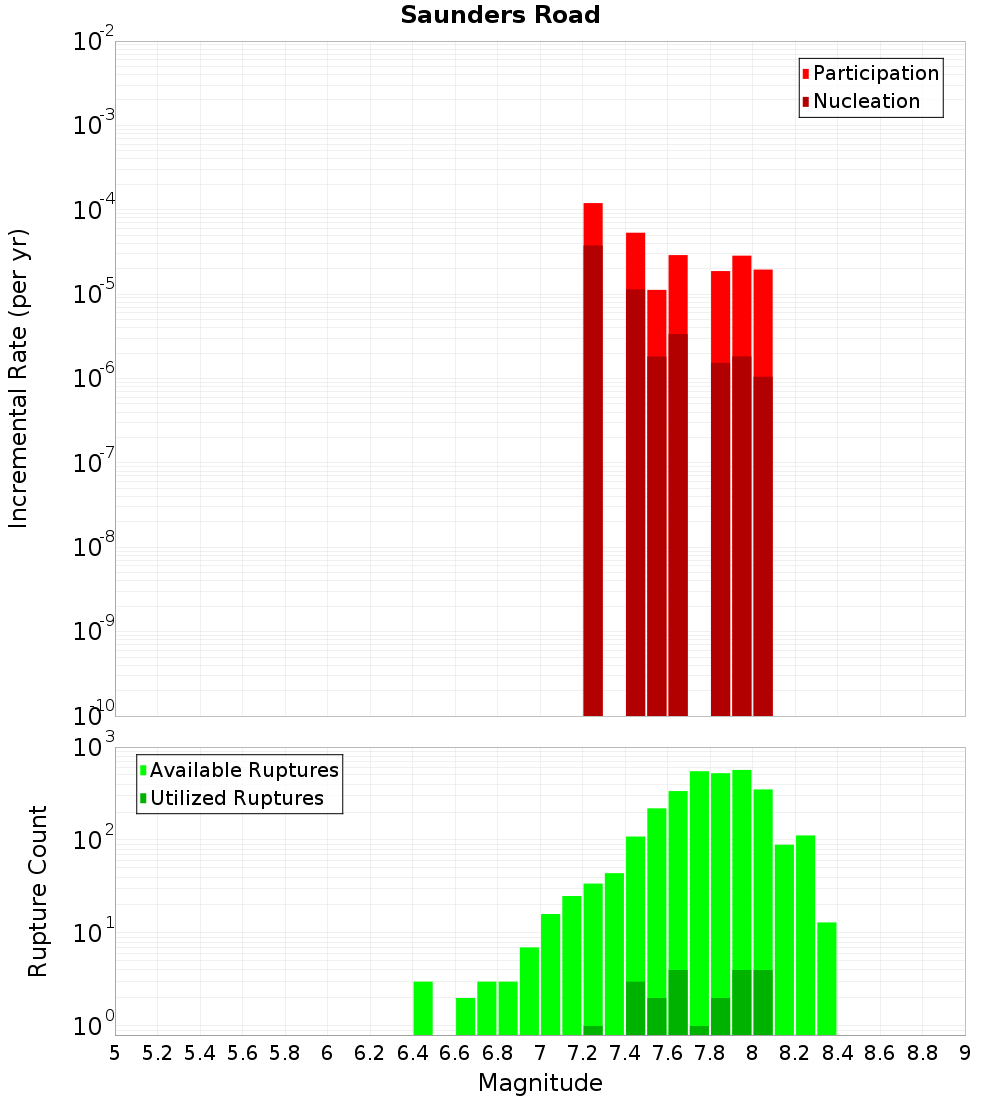 Saunders Road

Participation
Nucleation

Incremental Rate (per yr)

$10^{-2}$
$10^{-3}$
$10^{-4}$
$10^{-5}$
$10^{-6}$
$10^{-7}$
$10^{-8}$
$10^{-9}$
$10^{-10}$

Available Ruptures
Utilized Ruptures

Rupture Count

$10^{3}$
$10^{2}$
$10^{1}$
$10^{0}$

5 5.2 5.4 5.6 5.8 6 6.2 6.4 6.6 6.8 7 7.2 7.4 7.6 7.8 8 8.2 8.4 8.6 8.8 9

Magnitude